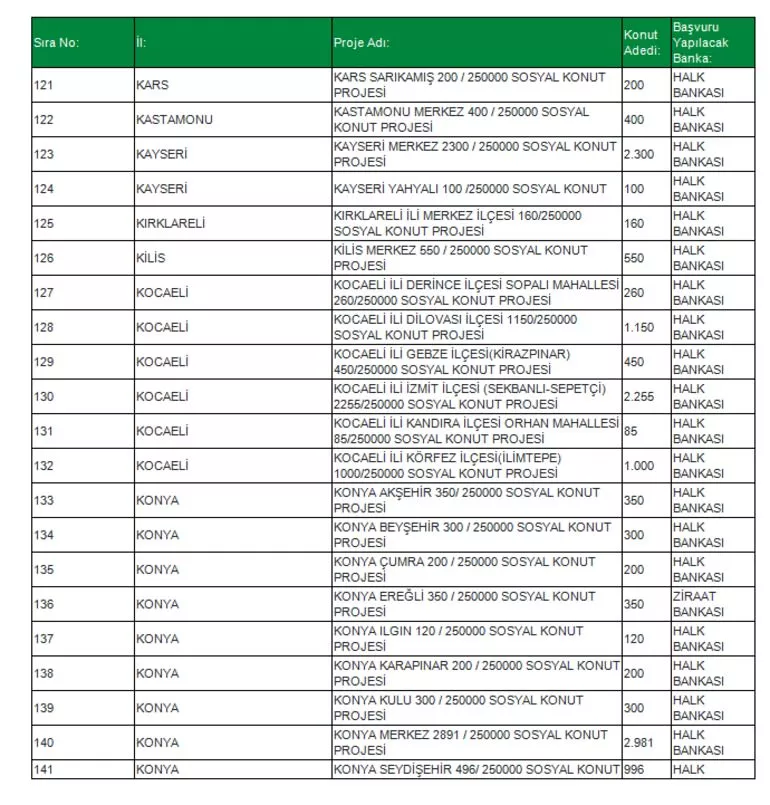 | Sıra No: | İl: | Proje Adı: | Konut Adedi: | Başvuru Yapılacak Banka: |
|---|---|---|---|---|
| 121 | KARS | KARS SARIKAMIŞ 200 / 250000 SOSYAL KONUT PROJESİ | 200 | HALK BANKASI |
| 122 | KASTAMONU | KASTAMONU MERKEZ 400 / 250000 SOSYAL KONUT PROJESİ | 400 | HALK BANKASI |
| 123 | KAYSERİ | KAYSERİ MERKEZ 2300 / 250000 SOSYAL KONUT PROJESİ | 2.300 | HALK BANKASI |
| 124 | KAYSERİ | KAYSERİ YAHYALI 100 /250000 SOSYAL KONUT | 100 | HALK BANKASI |
| 125 | KIRKLARELİ | KIRKLARELİ İLİ MERKEZ İLÇESİ 160/250000 SOSYAL KONUT PROJESİ | 160 | HALK BANKASI |
| 126 | KİLİS | KİLİS MERKEZ 550 / 250000 SOSYAL KONUT PROJESİ | 550 | HALK BANKASI |
| 127 | KOCAELİ | KOCAELİ İLİ DERİNCE İLÇESİ SOPALI MAHALLESİ 260/250000 SOSYAL KONUT PROJESİ | 260 | HALK BANKASI |
| 128 | KOCAELİ | KOCAELİ İLİ DİLOVASI İLÇESİ 1150/250000 SOSYAL KONUT PROJESİ | 1.150 | HALK BANKASI |
| 129 | KOCAELİ | KOCAELİ İLİ GEBZE İLÇESİ(KİRAZPINAR) 450/250000 SOSYAL KONUT PROJESİ | 450 | HALK BANKASI |
| 130 | KOCAELİ | KOCAELİ İLİ İZMİT İLÇESİ (SEKBANLI-SEPETÇİ) 2255/250000 SOSYAL KONUT PROJESİ | 2.255 | HALK BANKASI |
| 131 | KOCAELİ | KOCAELİ İLİ KANDIRA İLÇESİ ORHAN MAHALLESİ 85/250000 SOSYAL KONUT PROJESİ | 85 | HALK BANKASI |
| 132 | KOCAELİ | KOCAELİ İLİ KÖRFEZ İLÇESİ(İLİMTEPE) 1000/250000 SOSYAL KONUT PROJESİ | 1.000 | HALK BANKASI |
| 133 | KONYA | KONYA AKŞEHİR 350/ 250000 SOSYAL KONUT PROJESİ | 350 | HALK BANKASI |
| 134 | KONYA | KONYA BEYŞEHİR 300 / 250000 SOSYAL KONUT PROJESİ | 300 | HALK BANKASI |
| 135 | KONYA | KONYA ÇUMRA 200 / 250000 SOSYAL KONUT PROJESİ | 200 | HALK BANKASI |
| 136 | KONYA | KONYA EREĞLİ 350 / 250000 SOSYAL KONUT PROJESİ | 350 | ZİRAAT BANKASI |
| 137 | KONYA | KONYA ILGIN 120 / 250000 SOSYAL KONUT PROJESİ | 120 | HALK BANKASI |
| 138 | KONYA | KONYA KARAPINAR 200 / 250000 SOSYAL KONUT PROJESİ | 200 | HALK BANKASI |
| 139 | KONYA | KONYA KULU 300 / 250000 SOSYAL KONUT PROJESİ | 300 | HALK BANKASI |
| 140 | KONYA | KONYA MERKEZ 2891 / 250000 SOSYAL KONUT PROJESİ | 2.981 | HALK BANKASI |
| 141 | KONYA | KONYA SEYDİŞEHİR 496/ 250000 SOSYAL KONUT | 996 | HALK |